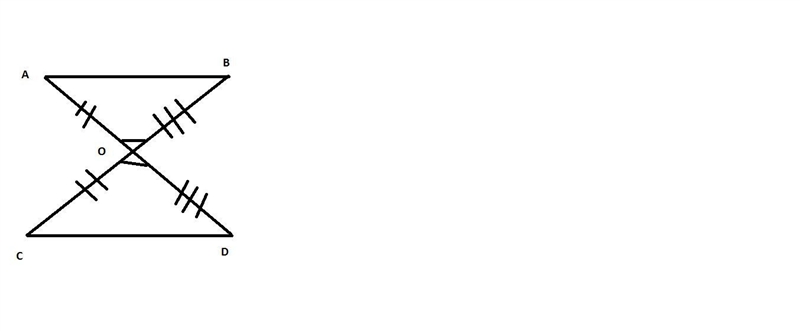 A
B
O
C
D